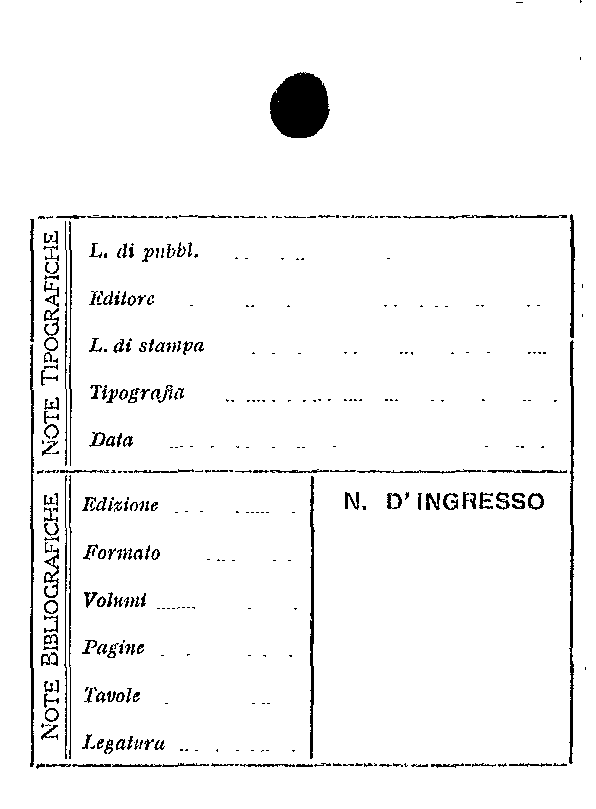 NOTE TIPOGRAFICHE

L. di pubbl.

Editore

L. di stampa

Tipografia

Data

NOTE BIBLIOGRAFICHE

Edizione

Formato

Volumi

Pagine

Tavole

Legatura

N. D'INGRESSO